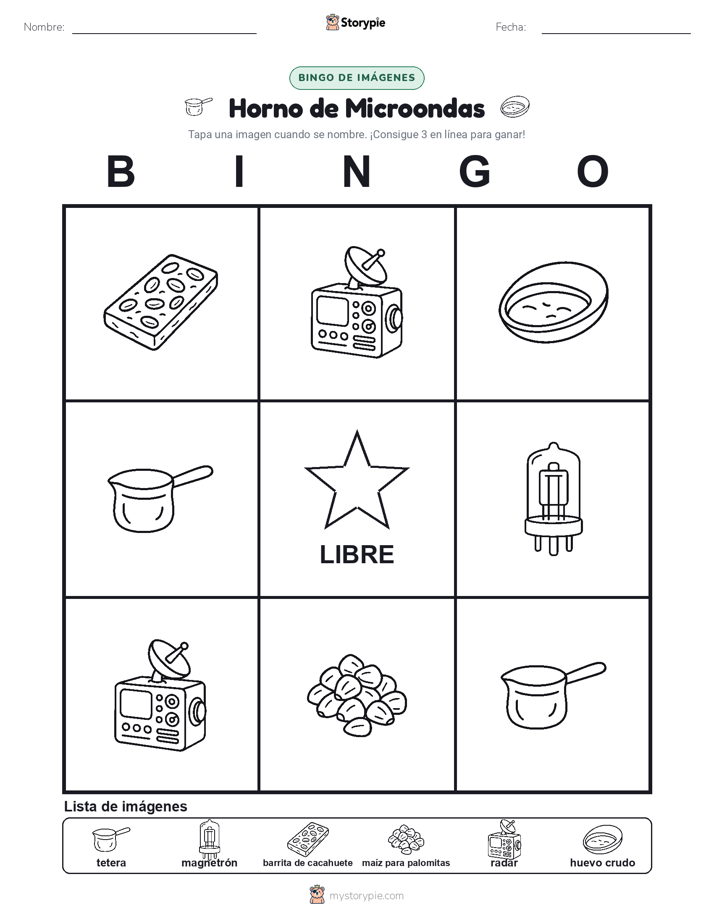 Nombre:

Storypie

Fecha:

BINGO DE IMÁGENES

Horno de Microondas

Tapa una imagen cuando se nombre. ¡Consigue 3 en línea para ganar!

B I N G O

LIBRE

Lista de imágenes

tetera magnetrón barrita de cacahuete maíz para palomitas radar huevo crudo

mystorypie.com